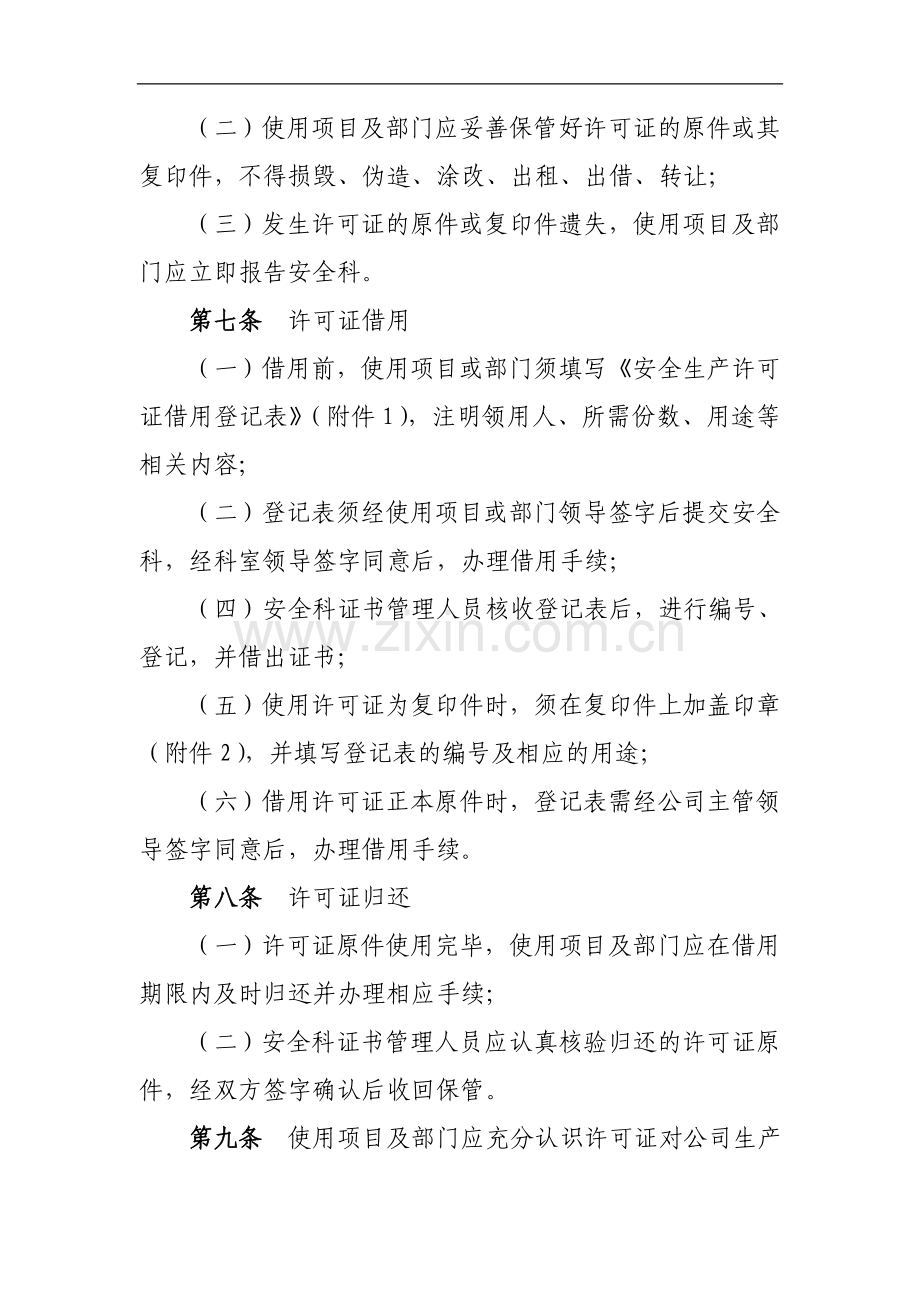 （二）使用项目及部门应妥善保管好许可证的原件或其复印件，不得损毁、伪造、涂改、出租、出借、转让;

（三）发生许可证的原件或复印件遗失，使用项目及部门应立即报告安全科。

第七条　许可证借用

（一）借用前，使用项目或部门须填写《安全生产许可证借用登记表》(附件1)，注明领用人、所需份数、用途等相关内容;

（二）登记表须经使用项目或部门领导签字后提交安全科，经科室领导签字同意后，办理借用手续;

（四）安全科证书管理人员核收登记表后，进行编号、登记，并借出证书;

（五）使用许可证为复印件时，须在复印件上加盖印章（附件2)，并填写登记表的编号及相应的用途;

（六）借用许可证正本原件时，登记表需经公司主管领导签字同意后，办理借用手续。

第八条　许可证归还

（一）许可证原件使用完毕，使用项目及部门应在借用期限内及时归还并办理相应手续;

（二）安全科证书管理人员应认真核验归还的许可证原件，经双方签字确认后收回保管。

第九条　使用项目及部门应充分认识许可证对公司生产

www.zixin.com.cn